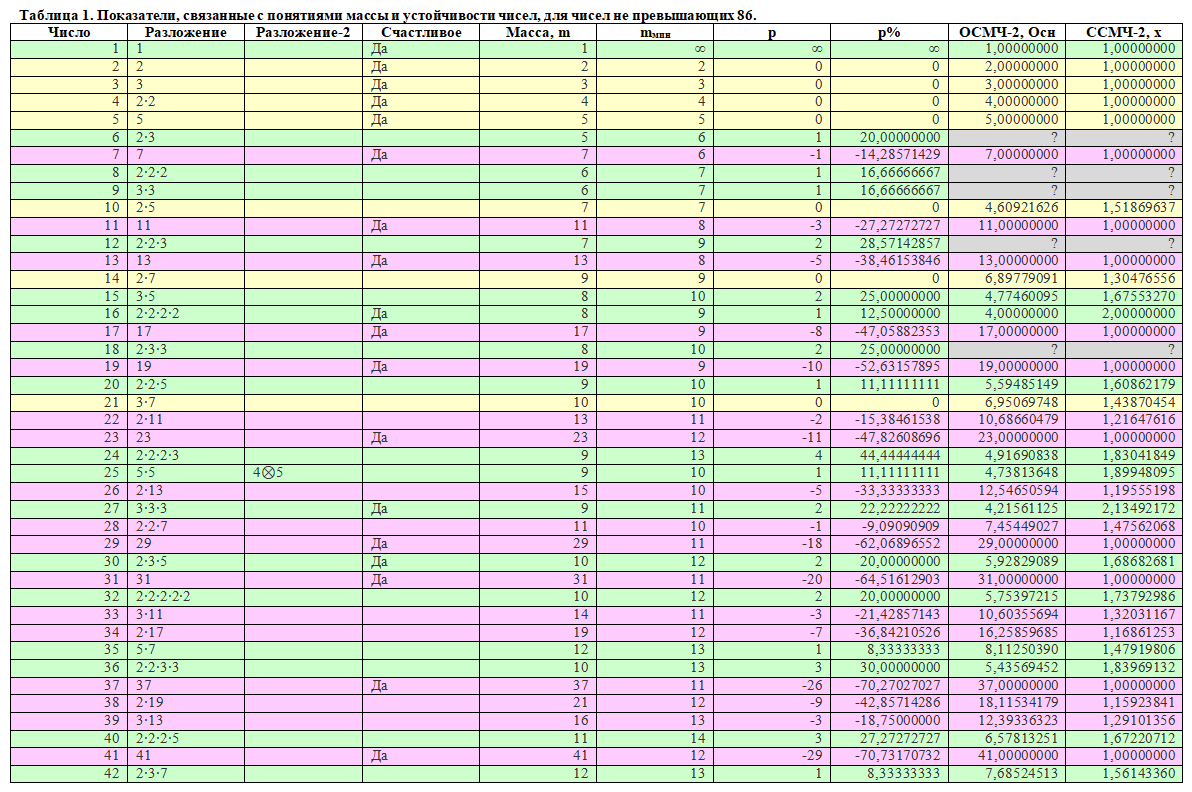 Таблица 1. Показатели, связанные с понятиями массы и устойчивости чисел, для чисел не превышающих 86.

| Число | Разложение | Разложение-2 | Счастливое | Масса, m | $m_{мин}$ | p | p% | ОСМЧ-2, Осн | ССМЧ-2, x |
|---|---|---|---|---|---|---|---|---|---|
| 1 | 1 | | Да | 1 | ∞ | ∞ | ∞ | 1,00000000 | 1,00000000 |
| 2 | 2 | | Да | 2 | 2 | 0 | 0 | 2,00000000 | 1,00000000 |
| 3 | 3 | | Да | 3 | 3 | 0 | 0 | 3,00000000 | 1,00000000 |
| 4 | 2·2 | | Да | 4 | 4 | 0 | 0 | 4,00000000 | 1,00000000 |
| 5 | 5 | | Да | 5 | 5 | 0 | 0 | 5,00000000 | 1,00000000 |
| 6 | 2·3 | | | 5 | 6 | 1 | 20,00000000 | ? | ? |
| 7 | 7 | | Да | 7 | 6 | -1 | -14,28571429 | 7,00000000 | 1,00000000 |
| 8 | 2·2·2 | | | 6 | 7 | 1 | 16,66666667 | ? | ? |
| 9 | 3·3 | | | 6 | 7 | 1 | 16,66666667 | ? | ? |
| 10 | 2·5 | | | 7 | 7 | 0 | 0 | 4,60921626 | 1,51869637 |
| 11 | 11 | | Да | 11 | 8 | -3 | -27,27272727 | 11,00000000 | 1,00000000 |
| 12 | 2·2·3 | | | 7 | 9 | 2 | 28,57142857 | ? | ? |
| 13 | 13 | | Да | 13 | 8 | -5 | -38,46153846 | 13,00000000 | 1,00000000 |
| 14 | 2·7 | | | 9 | 9 | 0 | 0 | 6,89779091 | 1,30476556 |
| 15 | 3·5 | | | 8 | 10 | 2 | 25,00000000 | 4,77460095 | 1,67553270 |
| 16 | 2·2·2·2 | | Да | 8 | 9 | 1 | 12,50000000 | 4,00000000 | 2,00000000 |
| 17 | 17 | | Да | 17 | 9 | -8 | -47,05882353 | 17,00000000 | 1,00000000 |
| 18 | 2·3·3 | | | 8 | 10 | 2 | 25,00000000 | ? | ? |
| 19 | 19 | | Да | 19 | 9 | -10 | -52,63157895 | 19,00000000 | 1,00000000 |
| 20 | 2·2·5 | | | 9 | 10 | 1 | 11,11111111 | 5,59485149 | 1,60862179 |
| 21 | 3·7 | | | 10 | 10 | 0 | 0 | 6,95069748 | 1,43870454 |
| 22 | 2·11 | | | 13 | 11 | -2 | -15,38461538 | 10,68660479 | 1,21647616 |
| 23 | 23 | | Да | 23 | 12 | -11 | -47,82608696 | 23,00000000 | 1,00000000 |
| 24 | 2·2·2·3 | | | 9 | 13 | 4 | 44,44444444 | 4,91690838 | 1,83041849 |
| 25 | 5·5 | 4⊗5 | | 9 | 10 | 1 | 11,11111111 | 4,73813648 | 1,89948095 |
| 26 | 2·13 | | | 15 | 10 | -5 | -33,33333333 | 12,54650594 | 1,19555198 |
| 27 | 3·3·3 | | Да | 9 | 11 | 2 | 22,22222222 | 4,21561125 | 2,13492172 |
| 28 | 2·2·7 | | | 11 | 10 | -1 | -9,09090909 | 7,45449027 | 1,47562068 |
| 29 | 29 | | Да | 29 | 11 | -18 | -62,06896552 | 29,00000000 | 1,00000000 |
| 30 | 2·3·5 | | Да | 10 | 12 | 2 | 20,00000000 | 5,92829089 | 1,68682681 |
| 31 | 31 | | Да | 31 | 11 | -20 | -64,51612903 | 31,00000000 | 1,00000000 |
| 32 | 2·2·2·2·2 | | | 10 | 12 | 2 | 20,00000000 | 5,75397215 | 1,73792986 |
| 33 | 3·11 | | | 14 | 11 | -3 | -21,42857143 | 10,60355694 | 1,32031167 |
| 34 | 2·17 | | | 19 | 12 | -7 | -36,84210526 | 16,25859685 | 1,16861253 |
| 35 | 5·7 | | | 12 | 13 | 1 | 8,33333333 | 8,11250390 | 1,47919806 |
| 36 | 2·2·3·3 | | | 10 | 13 | 3 | 30,00000000 | 5,43569452 | 1,83969132 |
| 37 | 37 | | Да | 37 | 11 | -26 | -70,27027027 | 37,00000000 | 1,00000000 |
| 38 | 2·19 | | | 21 | 12 | -9 | -42,85714286 | 18,11534179 | 1,15923841 |
| 39 | 3·13 | | | 16 | 13 | -3 | -18,75000000 | 12,39336323 | 1,29101356 |
| 40 | 2·2·2·5 | | | 11 | 14 | 3 | 27,27272727 | 6,57813251 | 1,67220712 |
| 41 | 41 | | Да | 41 | 12 | -29 | -70,73170732 | 41,00000000 | 1,00000000 |
| 42 | 2·3·7 | | | 12 | 13 | 1 | 8,33333333 | 7,68524513 | 1,56143360 |